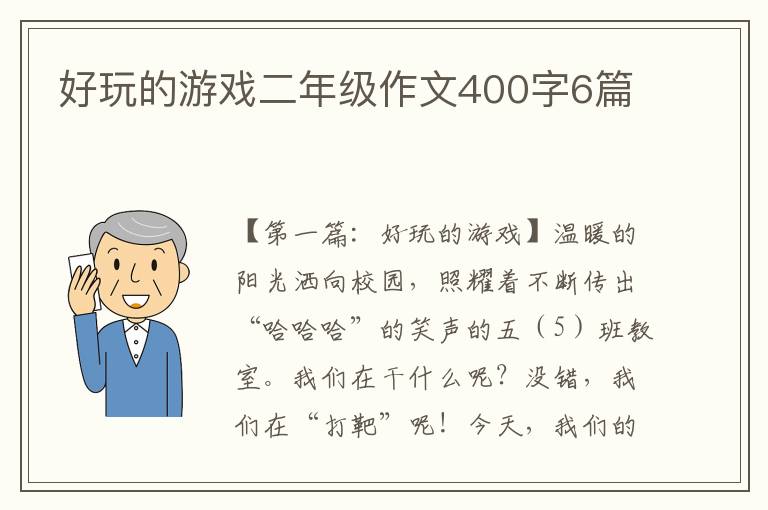 好玩的游戏二年级作文400字6篇

【第一篇：好玩的游戏】温暖的阳光洒向校园，照耀着不断传出“哈哈哈”的笑声的五（5）班教室。我们在干什么呢？没错，我们在“打靶”呢！今天，我们的